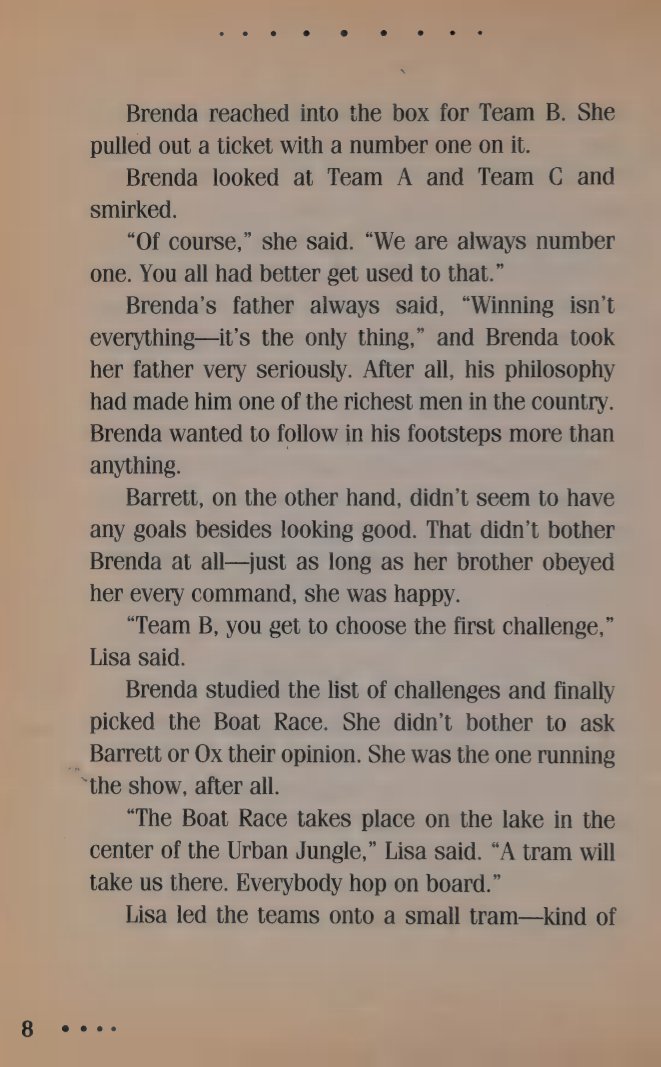 Brenda reached into the box for Team B. She pulled out a ticket with a number one on it.

Brenda looked at Team A and Team C and smirked.

"Of course," she said. "We are always number one. You all had better get used to that."

Brenda's father always said, "Winning isn't everything—it's the only thing," and Brenda took her father very seriously. After all, his philosophy had made him one of the richest men in the country. Brenda wanted to follow in his footsteps more than anything.

Barrett, on the other hand, didn't seem to have any goals besides looking good. That didn't bother Brenda at all—just as long as her brother obeyed her every command, she was happy.

"Team B, you get to choose the first challenge," Lisa said.

Brenda studied the list of challenges and finally picked the Boat Race. She didn't bother to ask Barrett or Ox their opinion. She was the one running the show, after all.

"The Boat Race takes place on the lake in the center of the Urban Jungle," Lisa said. "A tram will take us there. Everybody hop on board."

Lisa led the teams onto a small tram—kind of

8